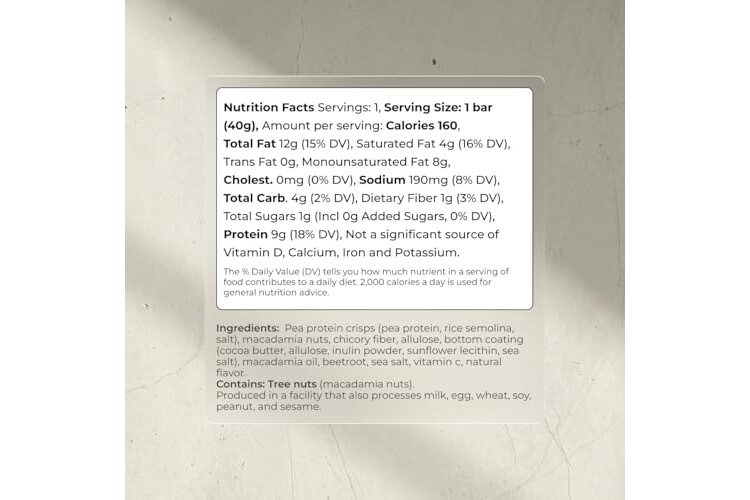 Nutrition Facts Servings: 1, Serving Size: 1 bar (40g), Amount per serving: Calories 160, Total Fat 12g (15% DV), Saturated Fat 4g (16% DV), Trans Fat 0g, Monounsaturated Fat 8g, Cholest. 0mg (0% DV), Sodium 190mg (8% DV), Total Carb. 4g (2% DV), Dietary Fiber 1g (3% DV), Total Sugars 1g (Incl 0g Added Sugars, 0% DV), Protein 9g (18% DV), Not a significant source of Vitamin D, Calcium, Iron and Potassium.

The % Daily Value (DV) tells you how much nutrient in a serving of food contributes to a daily diet. 2,000 calories a day is used for general nutrition advice.

Ingredients: Pea protein crisps (pea protein, rice semolina, salt), macadamia nuts, chicory fiber, allulose, bottom coating (cocoa butter, allulose, inulin powder, sunflower lecithin, sea salt), macadamia oil, beetroot, sea salt, vitamin c, natural flavor.
Contains: Tree nuts (macadamia nuts).
Produced in a facility that also processes milk, egg, wheat, soy, peanut, and sesame.